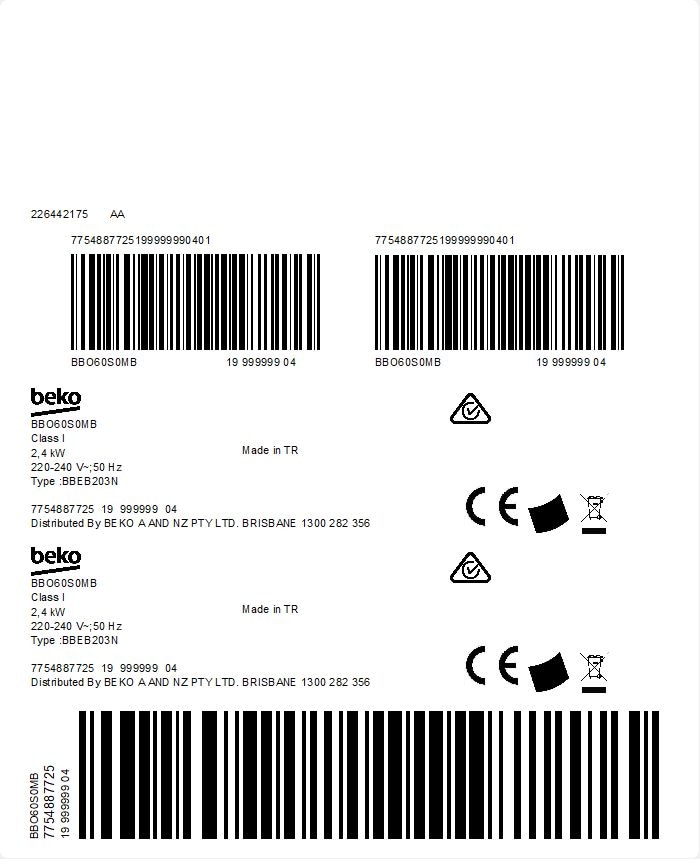 226442175 AA

7754887725199999990401

BBO60S0MB 19 999999 04

7754887725199999990401

BBO60S0MB 19 999999 04

beko
BBO60S0MB
Class I
2,4 kW
220-240 V~;50 Hz
Type :BBEB203N

Made in TR

7754887725 19 999999 04
Distributed By BEKO A AND NZ PTY LTD. BRISBANE 1300 282 356

CE

beko
BBO60S0MB
Class I
2,4 kW
220-240 V~;50 Hz
Type :BBEB203N

Made in TR

7754887725 19 999999 04
Distributed By BEKO A AND NZ PTY LTD. BRISBANE 1300 282 356

CE

BBO60S0MB
7754887725
19 999999 04